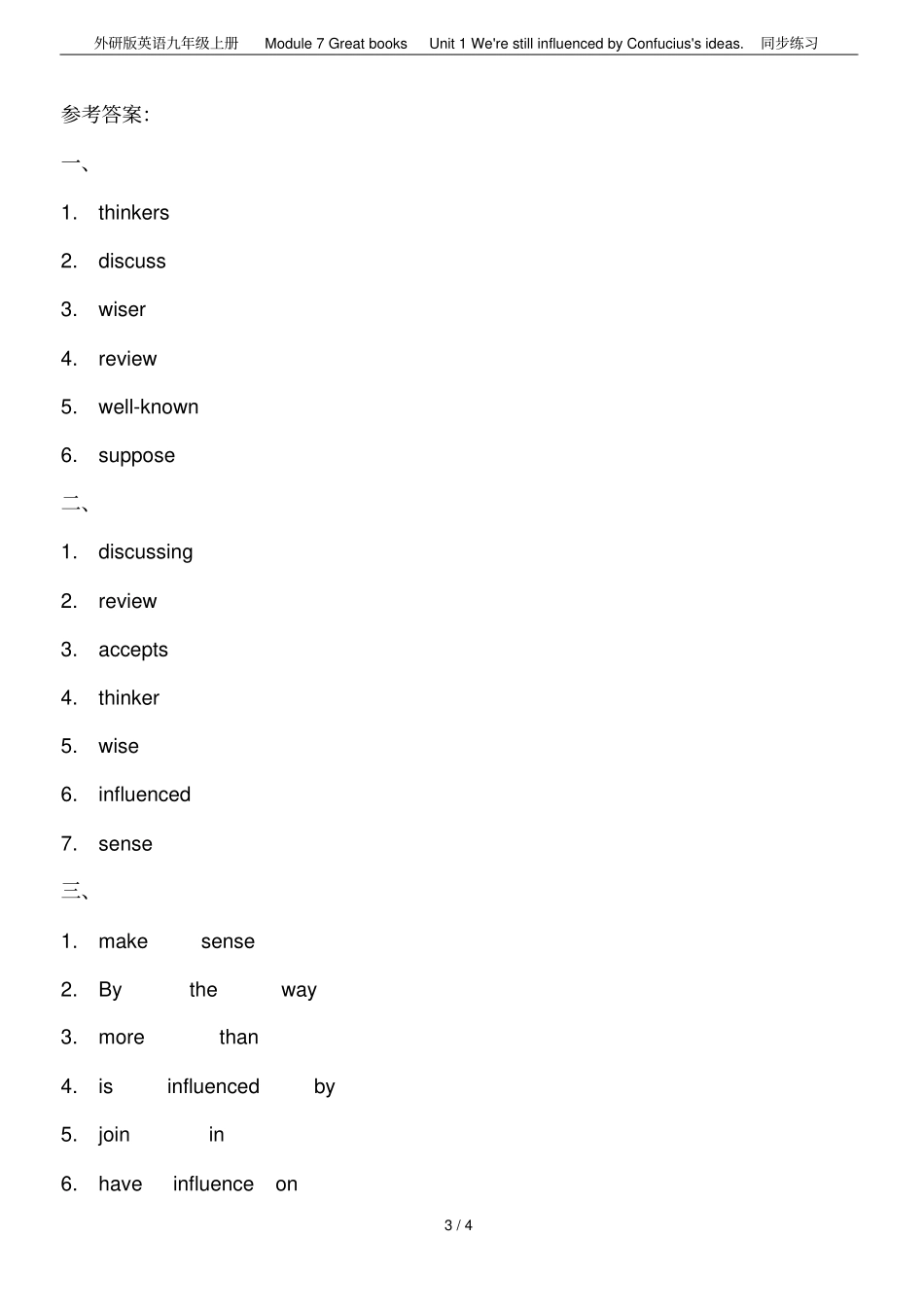 外研版英语九年级上册 Module 7 Great books Unit 1 We're still influenced by Confucius's ideas. 同步练习

参考答案:

一、

1. thinkers

2. discuss

3. wiser

4. review

5. well-known

6. suppose

二、

1. discussing

2. review

3. accepts

4. thinker

5. wise

6. influenced

7. sense

三、

1. make sense

2. By the way

3. more than

4. is influenced by

5. join in

6. have influence on

3 / 4